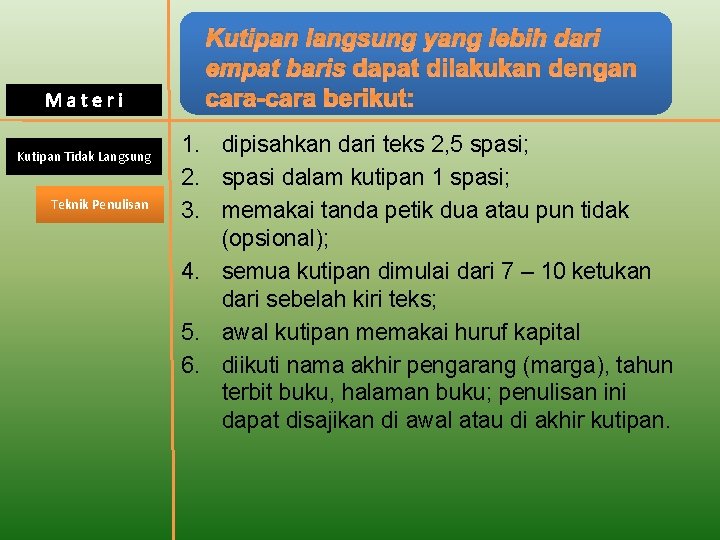 Materi

Kutipan Tidak Langsung

Teknik Penulisan

Kutipan langsung yang lebih dari empat baris dapat dilakukan dengan cara-cara berikut:

1. dipisahkan dari teks 2,5 spasi;
2. spasi dalam kutipan 1 spasi;
3. memakai tanda petik dua atau pun tidak (opsional);
4. semua kutipan dimulai dari 7 – 10 ketukan dari sebelah kiri teks;
5. awal kutipan memakai huruf kapital
6. diikuti nama akhir pengarang (marga), tahun terbit buku, halaman buku; penulisan ini dapat disajikan di awal atau di akhir kutipan.